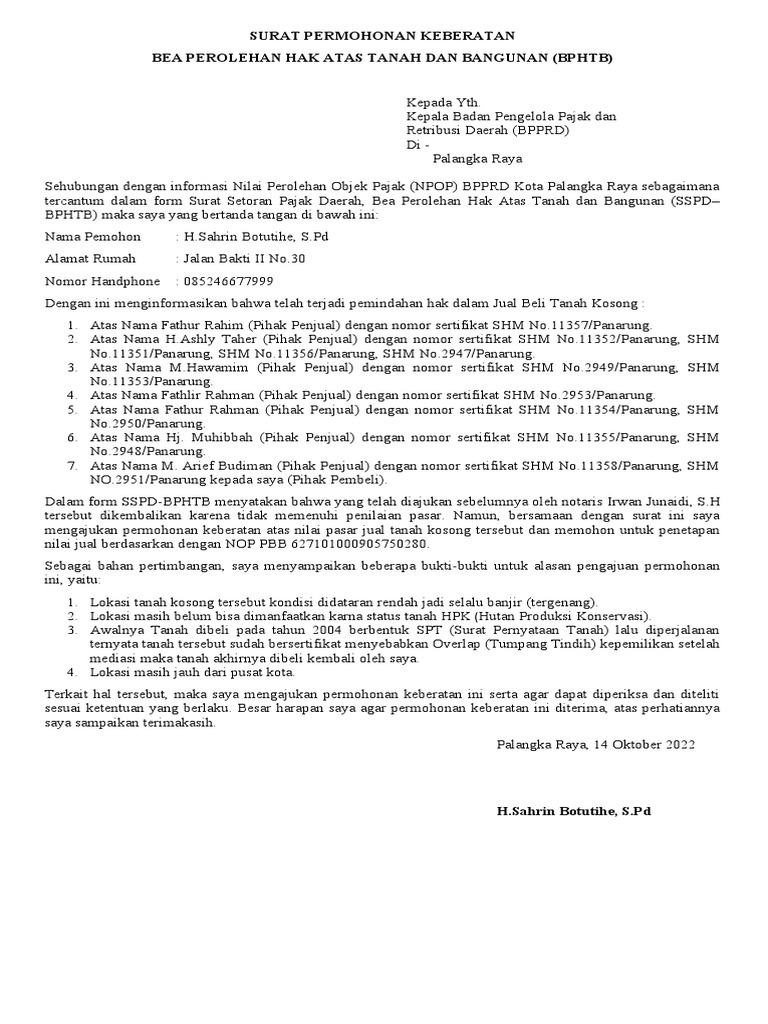 SURAT PERMOHONAN KEBERATAN

BEA PEROLEHAN HAK ATAS TANAH DAN BANGUNAN (BPHTB)

Kepada Yth.
Kepala Badan Pengelola Pajak dan Retribusi Daerah (BPPRD)
Di -
Palangka Raya

Sehubungan dengan informasi Nilai Perolehan Objek Pajak (NPOP) BPPRD Kota Palangka Raya sebagaimana tercantum dalam form Surat Setoran Pajak Daerah, Bea Perolehan Hak Atas Tanah dan Bangunan (SSPD–BPHTB) maka saya yang bertanda tangan di bawah ini:

Nama Pemohon : H.Sahrin Botutihe, S.Pd

Alamat Rumah : Jalan Bakti II No.30

Nomor Handphone : 085246677999

Dengan ini menginformasikan bahwa telah terjadi pemindahan hak dalam Jual Beli Tanah Kosong :

1. Atas Nama Fathur Rahim (Pihak Penjual) dengan nomor sertifikat SHM No.11357/Panarung.
2. Atas Nama H.Ashly Taher (Pihak Penjual) dengan nomor sertifikat SHM No.11352/Panarung, SHM No.11351/Panarung, SHM No.11356/Panarung, SHM No.2947/Panarung.
3. Atas Nama M.Hawamim (Pihak Penjual) dengan nomor sertifikat SHM No.2949/Panarung, SHM No.11353/Panarung.
4. Atas Nama Fathlir Rahman (Pihak Penjual) dengan nomor sertifikat SHM No.2953/Panarung.
5. Atas Nama Fathur Rahman (Pihak Penjual) dengan nomor sertifikat SHM No.11354/Panarung, SHM No.2950/Panarung.
6. Atas Nama Hj. Muhibbah (Pihak Penjual) dengan nomor sertifikat SHM No.11355/Panarung, SHM No.2948/Panarung.
7. Atas Nama M. Arief Budiman (Pihak Penjual) dengan nomor sertifikat SHM No.11358/Panarung, SHM NO.2951/Panarung kepada saya (Pihak Pembeli).

Dalam form SSPD-BPHTB menyatakan bahwa yang telah diajukan sebelumnya oleh notaris Irwan Junaidi, S.H tersebut dikembalikan karena tidak memenuhi penilaian pasar. Namun, bersamaan dengan surat ini saya mengajukan permohonan keberatan atas nilai pasar jual tanah kosong tersebut dan memohon untuk penetapan nilai jual berdasarkan dengan NOP PBB 627101000905750280.

Sebagai bahan pertimbangan, saya menyampaikan beberapa bukti-bukti untuk alasan pengajuan permohonan ini, yaitu:

1. Lokasi tanah kosong tersebut kondisi didataran rendah jadi selalu banjir (tergenang).
2. Lokasi masih belum bisa dimanfaatkan karna status tanah HPK (Hutan Produksi Konservasi).
3. Awalnya Tanah dibeli pada tahun 2004 berbentuk SPT (Surat Pernyataan Tanah) lalu diperjalanan ternyata tanah tersebut sudah bersertifikat menyebabkan Overlap (Tumpang Tindih) kepemilikan setelah mediasi maka tanah akhirnya dibeli kembali oleh saya.
4. Lokasi masih jauh dari pusat kota.

Terkait hal tersebut, maka saya mengajukan permohonan keberatan ini serta agar dapat diperiksa dan diteliti sesuai ketentuan yang berlaku. Besar harapan saya agar permohonan keberatan ini diterima, atas perhatiannya saya sampaikan terimakasih.

Palangka Raya, 14 Oktober 2022

H.Sahrin Botutihe, S.Pd